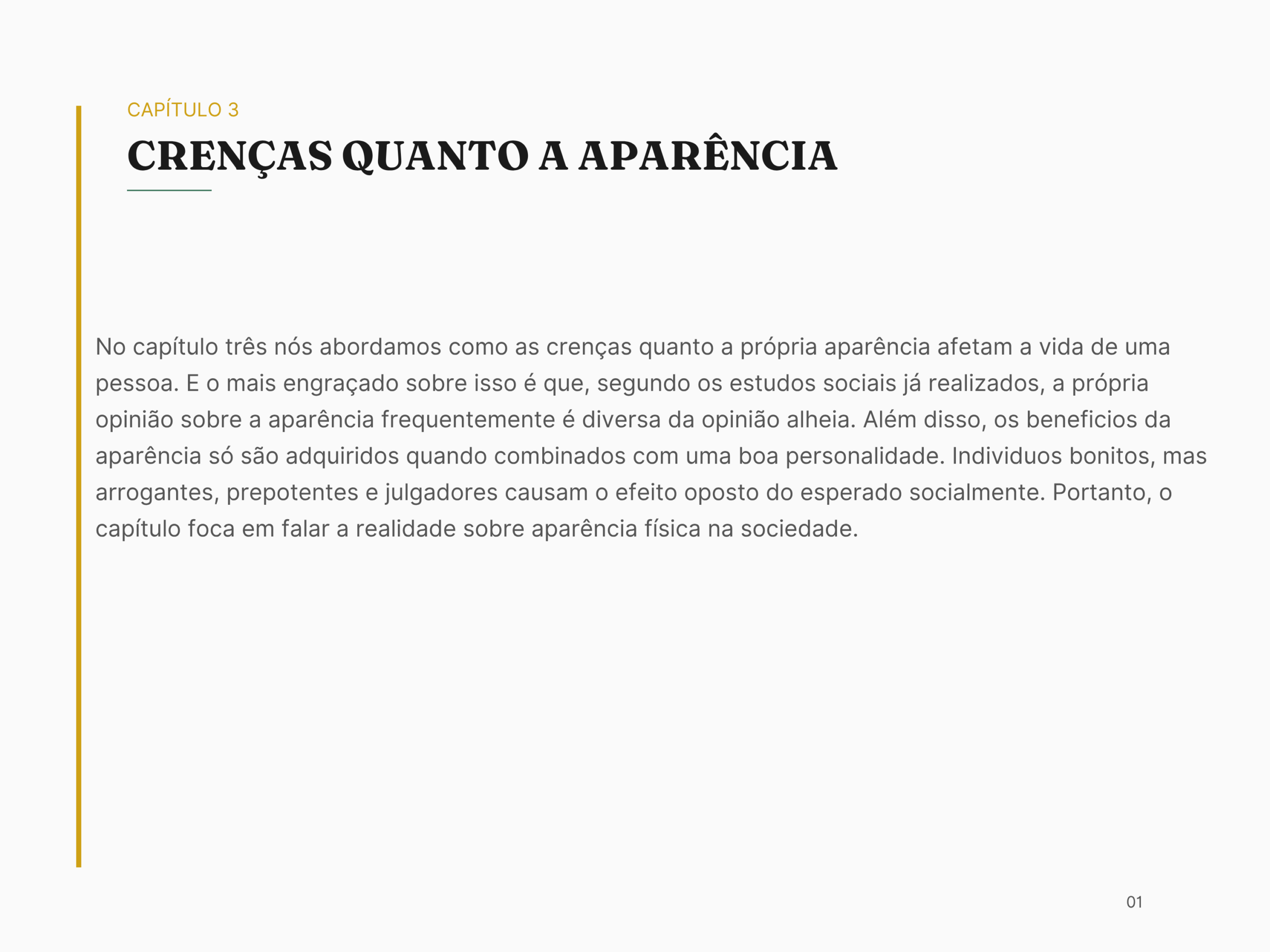 CAPÍTULO 3

CRENÇAS QUANTO A APARÊNCIA

No capítulo três nós abordamos como as crenças quanto a própria aparência afetam a vida de uma pessoa. E o mais engraçado sobre isso é que, segundo os estudos sociais já realizados, a própria opinião sobre a aparência frequentemente é diversa da opinião alheia. Além disso, os beneficios da aparência só são adquiridos quando combinados com uma boa personalidade. Individuos bonitos, mas arrogantes, prepotentes e julgadores causam o efeito oposto do esperado socialmente. Portanto, o capítulo foca em falar a realidade sobre aparência física na sociedade.

01